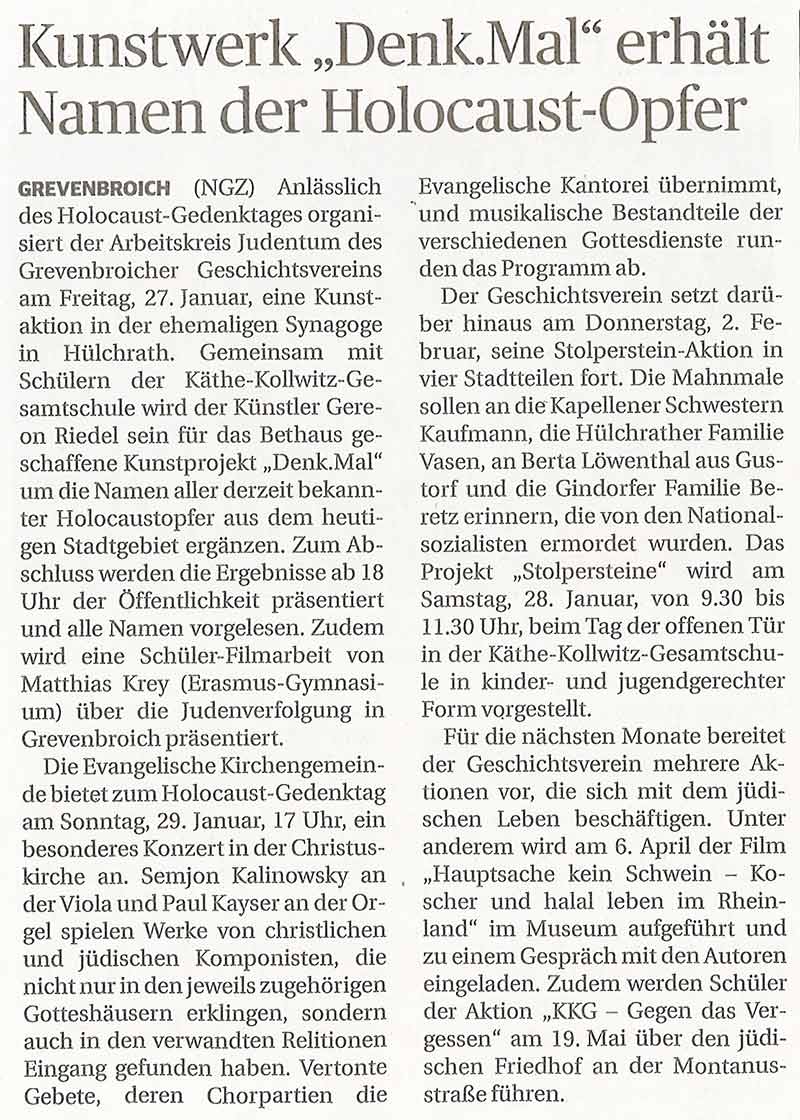 Kunstwerk „Denk.Mal“ erhält Namen der Holocaust-Opfer

GREVENBROICH (NGZ) Anlässlich des Holocaust-Gedenktages organisiert der Arbeitskreis Judentum des Grevenbroicher Geschichtsvereins am Freitag, 27. Januar, eine Kunstaktion in der ehemaligen Synagoge in Hülchrath. Gemeinsam mit Schülern der Käthe-Kollwitz-Gesamtschule wird der Künstler Gereon Riedel sein für das Bethaus geschaffene Kunstprojekt „Denk.Mal“ um die Namen aller derzeit bekannter Holocaustopfer aus dem heutigen Stadtgebiet ergänzen. Zum Abschluss werden die Ergebnisse ab 18 Uhr der Öffentlichkeit präsentiert und alle Namen vorgelesen. Zudem wird eine Schüler-Filmarbeit von Matthias Krey (Erasmus-Gymnasium) über die Judenverfolgung in Grevenbroich präsentiert.

Die Evangelische Kirchengemeinde bietet zum Holocaust-Gedenktag am Sonntag, 29. Januar, 17 Uhr, ein besonderes Konzert in der Christuskirche an. Semjon Kalinowsky an der Viola und Paul Kayser an der Orgel spielen Werke von christlichen und jüdischen Komponisten, die nicht nur in den jeweils zugehörigen Gotteshäusern erklingen, sondern auch in den verwandten Relitionen Eingang gefunden haben. Vertonte Gebete, deren Chorpartien die Evangelische Kantorei übernimmt, und musikalische Bestandteile der verschiedenen Gottesdienste runden das Programm ab.

Der Geschichtsverein setzt darüber hinaus am Donnerstag, 2. Februar, seine Stolperstein-Aktion in vier Stadtteilen fort. Die Mahnmale sollen an die Kapellener Schwestern Kaufmann, die Hülchrather Familie Vasen, an Berta Löwenthal aus Gustorf und die Gindorfer Familie Beretz erinnern, die von den Nationalsozialisten ermordet wurden. Das Projekt „Stolpersteine“ wird am Samstag, 28. Januar, von 9.30 bis 11.30 Uhr, beim Tag der offenen Tür in der Käthe-Kollwitz-Gesamtschule in kinder- und jugendgerechter Form vorgestellt.

Für die nächsten Monate bereitet der Geschichtsverein mehrere Aktionen vor, die sich mit dem jüdischen Leben beschäftigen. Unter anderem wird am 6. April der Film „Hauptsache kein Schwein – Koscher und halal leben im Rheinland“ im Museum aufgeführt und zu einem Gespräch mit den Autoren eingeladen. Zudem werden Schüler der Aktion „KKG – Gegen das Vergessen“ am 19. Mai über den jüdischen Friedhof an der Montanusstraße führen.